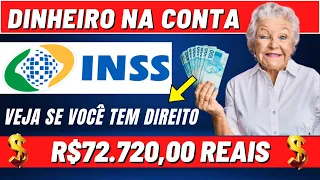 DINHEIRO NA CONTA

INSS

VEJA SE VOCÊ TEM DIREITO

$ R$72.720,00 REAIS $